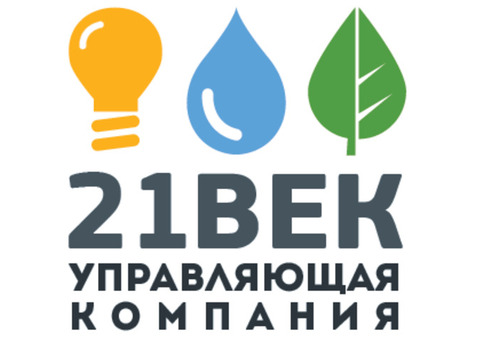 21ВЕК
УПРАВЛЯЮЩАЯ
КОМПАНИЯ